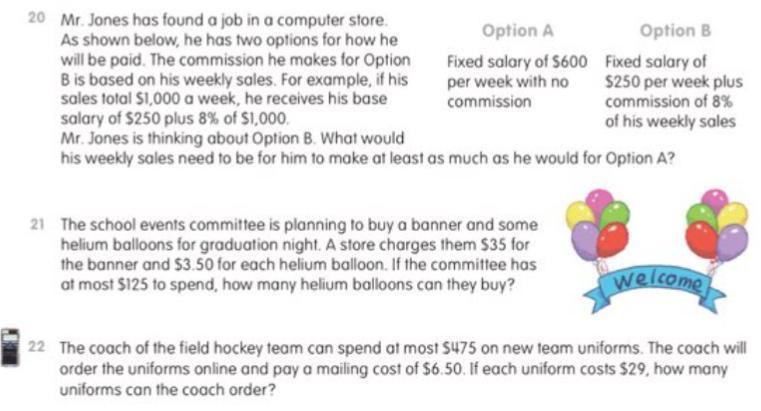 20 Mr. Jones has found a job in a computer store. As shown below, he has two options for how he will be paid. The commission he makes for Option B is based on his weekly sales. For example, if his sales total $1,000 a week, he receives his base salary of $250 plus 8% of $1,000.

Mr. Jones is thinking about Option B. What would his weekly sales need to be for him to make at least as much as he would for Option A?

Option A

Fixed salary of $600 per week with no commission

Option B

Fixed salary of $250 per week plus commission of 8% of his weekly sales

21 The school events committee is planning to buy a banner and some helium balloons for graduation night. A store charges them $35 for the banner and $3.50 for each helium balloon. If the committee has at most $125 to spend, how many helium balloons can they buy?

Welcome

22 The coach of the field hockey team can spend at most $475 on new team uniforms. The coach will order the uniforms online and pay a mailing cost of $6.50. If each uniform costs $29, how many uniforms can the coach order?